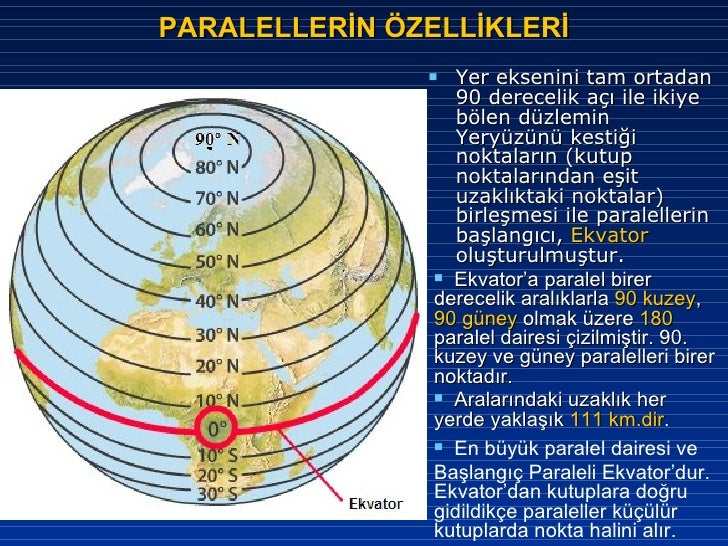 PARALELLERİN ÖZELLİKLERİ

90° N
80° N
70° N
60° N
50° N
40° N
30° N
20° N
10° N
0°
10° S
20° S
30° S
Ekvator

▪ Yer eksenini tam ortadan 90 derecelik açı ile ikiye bölen düzlemin Yeryüzünü kestiği noktaların (kutup noktalarından eşit uzaklıktaki noktalar) birleşmesi ile paralellerin başlangıcı, Ekvator oluşturulmuştur.

▪ Ekvator'a paralel birer derecelik aralıklarla 90 kuzey, 90 güney olmak üzere 180 paralel dairesi çizilmiştir. 90. kuzey ve güney paralelleri birer noktadır.

▪ Aralarındaki uzaklık her yerde yaklaşık 111 km.dir.

▪ En büyük paralel dairesi ve Başlangıç Paraleli Ekvator'dur. Ekvator'dan kutuplara doğru gidildikçe paraleller küçülür kutuplarda nokta halini alır.